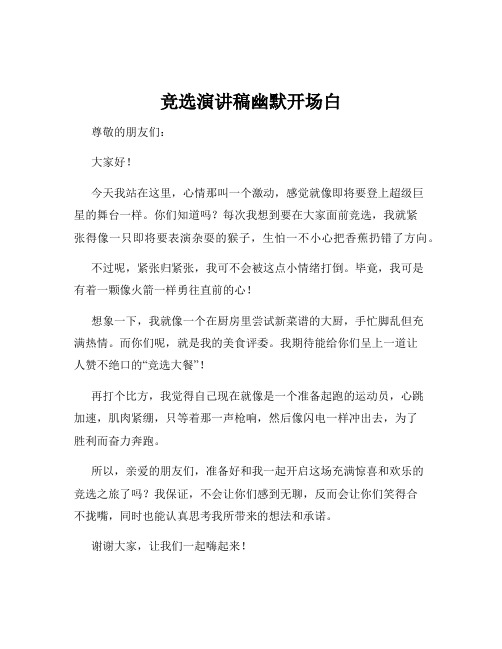 竞选演讲稿幽默开场白

尊敬的朋友们：

大家好！

今天我站在这里，心情那叫一个激动，感觉就像即将要登上超级巨星的舞台一样。你们知道吗？每次我想到要在大家面前竞选，我就紧张得像一只即将要表演杂耍的猴子，生怕一不小心把香蕉扔错了方向。

不过呢，紧张归紧张，我可不会被这点小情绪打倒。毕竟，我可是有着一颗像火箭一样勇往直前的心！

想象一下，我就像一个在厨房里尝试新菜谱的大厨，手忙脚乱但充满热情。而你们呢，就是我的美食评委。我期待能给你们呈上一道让人赞不绝口的“竞选大餐”！

再打个比方，我觉得自己现在就像是一个准备起跑的运动员，心跳加速，肌肉紧绷，只等着那一声枪响，然后像闪电一样冲出去，为了胜利而奋力奔跑。

所以，亲爱的朋友们，准备好和我一起开启这场充满惊喜和欢乐的竞选之旅了吗？我保证，不会让你们感到无聊，反而会让你们笑得合不拢嘴，同时也能认真思考我所带来的想法和承诺。

谢谢大家，让我们一起嗨起来！